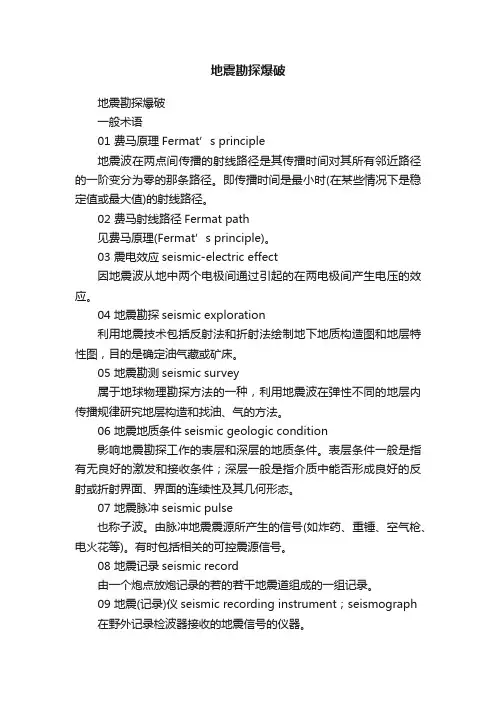 地震勘探爆破

地震勘探爆破

一般术语

01 费马原理 Fermat’s principle

地震波在两点间传播的射线路径是其传播时间对其所有邻近路径的一阶变分为零的那条路径。即传播时间是最小时(在某些情况下是稳定值或最大值)的射线路径。

02 费马射线路径 Fermat path

见费马原理(Fermat’s principle)。

03 震电效应 seismic-electric effect

因地震波从地中两个电极间通过引起的在两电极间产生电压的效应。

04 地震勘探 seismic exploration

利用地震技术包括反射法和折射法绘制地下地质构造图和地层特性图，目的是确定油气藏或矿床。

05 地震勘测 seismic survey

属于地球物理勘探方法的一种，利用地震波在弹性不同的地层内传播规律研究地层构造和找油、气的方法。

06 地震地质条件 seismic geologic condition

影响地震勘探工作的表层和深层的地质条件。表层条件一般是指有无良好的激发和接收条件；深层一般是指介质中能否形成良好的反射或折射界面、界面的连续性及其几何形态。

07 地震脉冲 seismic pulse

也称子波。由脉冲地震震源所产生的信号(如炸药、重锤、空气枪、电火花等)。有时包括相关的可控震源信号。

08 地震记录 seismic record

由一个炮点放炮记录的若的若干地震道组成的一组记录。

09 地震(记录)仪 seismic recording instrument；seismograph

在野外记录检波器接收的地震信号的仪器。